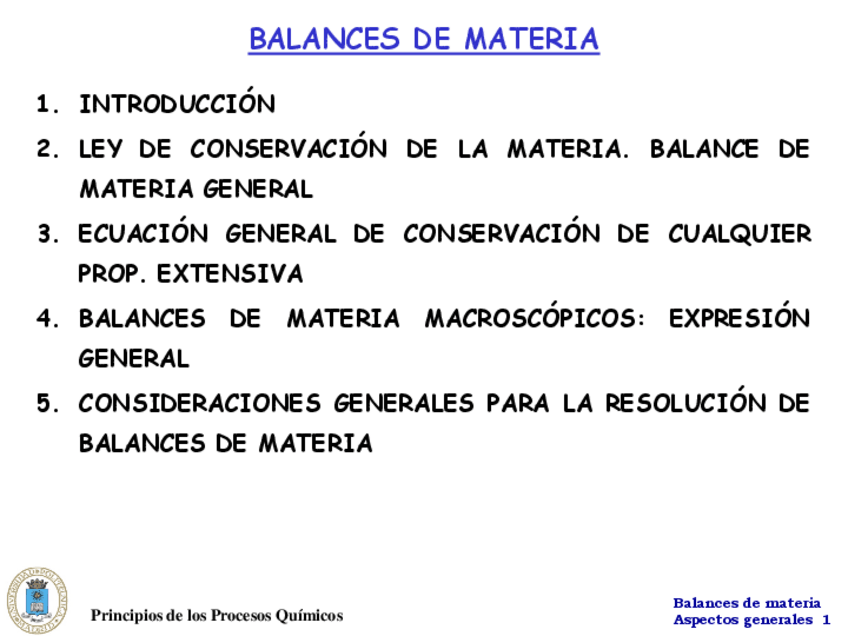 BALANCES DE MATERIA

1. INTRODUCCIÓN

2. LEY DE CONSERVACIÓN DE LA MATERIA. BALANCE DE MATERIA GENERAL

3. ECUACIÓN GENERAL DE CONSERVACIÓN DE CUALQUIER PROP. EXTENSIVA

4. BALANCES DE MATERIA MACROSCÓPICOS: EXPRESIÓN GENERAL

5. CONSIDERACIONES GENERALES PARA LA RESOLUCIÓN DE BALANCES DE MATERIA

Principios de los Procesos Químicos

Balances de materia
Aspectos generales 1